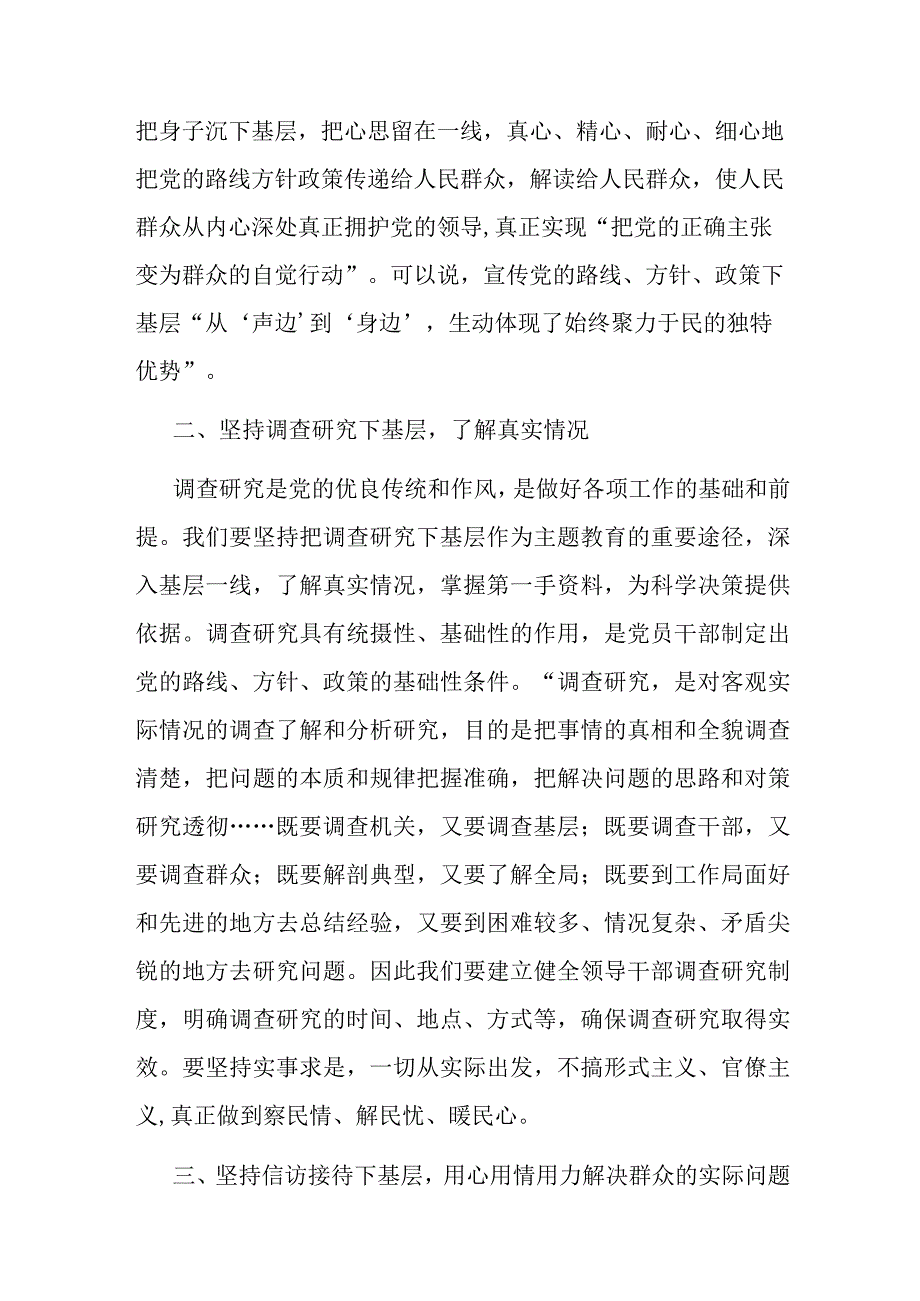 把身子沉下基层，把心思留在一线，真心、精心、耐心、细心地把党的路线方针政策传递给人民群众，解读给人民群众，使人民群众从内心深处真正拥护党的领导,真正实现“把党的正确主张变为群众的自觉行动”。可以说，宣传党的路线、方针、政策下基层“从‘声边’到‘身边’，生动体现了始终聚力于民的独特优势”。

二、坚持调查研究下基层，了解真实情况

调查研究是党的优良传统和作风，是做好各项工作的基础和前提。我们要坚持把调查研究下基层作为主题教育的重要途径，深入基层一线，了解真实情况，掌握第一手资料，为科学决策提供依据。调查研究具有统摄性、基础性的作用，是党员干部制定出党的路线、方针、政策的基础性条件。“调查研究，是对客观实际情况的调查了解和分析研究，目的是把事情的真相和全貌调查清楚，把问题的本质和规律把握准确，把解决问题的思路和对策研究透彻……既要调查机关，又要调查基层；既要调查干部，又要调查群众；既要解剖典型，又要了解全局；既要到工作局面好和先进的地方去总结经验，又要到困难较多、情况复杂、矛盾尖锐的地方去研究问题。因此我们要建立健全领导干部调查研究制度，明确调查研究的时间、地点、方式等，确保调查研究取得实效。要坚持实事求是，一切从实际出发，不搞形式主义、官僚主义,真正做到察民情、解民忧、暖民心。

三、坚持信访接待下基层，用心用情用力解决群众的实际问题